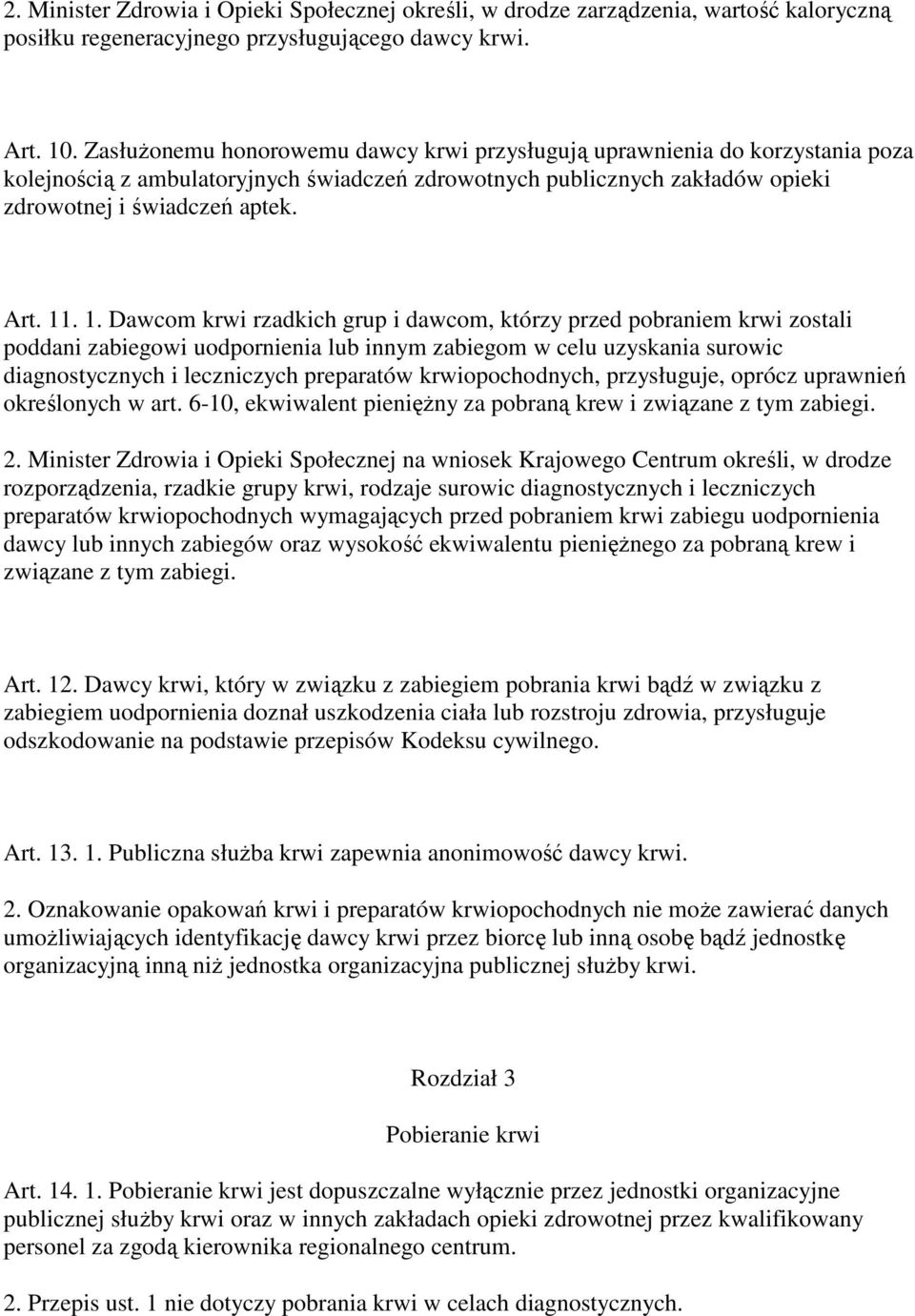 2. Minister Zdrowia i Opieki Społecznej określi, w drodze zarządzenia, wartość kaloryczną posiłku regeneracyjnego przysługującego dawcy krwi.

Art. 10. Zasłużonemu honorowemu dawcy krwi przysługują uprawnienia do korzystania poza kolejnością z ambulatoryjnych świadczeń zdrowotnych publicznych zakładów opieki zdrowotnej i świadczeń aptek.

Art. 11. 1. Dawcom krwi rzadkich grup i dawcom, którzy przed pobraniem krwi zostali poddani zabiegowi uodpornienia lub innym zabiegom w celu uzyskania surowic diagnostycznych i leczniczych preparatów krwiopochodnych, przysługuje, oprócz uprawnień określonych w art. 6-10, ekwiwalent pieniężny za pobraną krew i związane z tym zabiegi.

2. Minister Zdrowia i Opieki Społecznej na wniosek Krajowego Centrum określi, w drodze rozporządzenia, rzadkie grupy krwi, rodzaje surowic diagnostycznych i leczniczych preparatów krwiopochodnych wymagających przed pobraniem krwi zabiegu uodpornienia dawcy lub innych zabiegów oraz wysokość ekwiwalentu pieniężnego za pobraną krew i związane z tym zabiegi.

Art. 12. Dawcy krwi, który w związku z zabiegiem pobrania krwi bądź w związku z zabiegiem uodpornienia doznał uszkodzenia ciała lub rozstroju zdrowia, przysługuje odszkodowanie na podstawie przepisów Kodeksu cywilnego.

Art. 13. 1. Publiczna służba krwi zapewnia anonimowość dawcy krwi.

2. Oznakowanie opakowań krwi i preparatów krwiopochodnych nie może zawierać danych umożliwiających identyfikację dawcy krwi przez biorcę lub inną osobę bądź jednostkę organizacyjną inną niż jednostka organizacyjna publicznej służby krwi.

Rozdział 3

Pobieranie krwi

Art. 14. 1. Pobieranie krwi jest dopuszczalne wyłącznie przez jednostki organizacyjne publicznej służby krwi oraz w innych zakładach opieki zdrowotnej przez kwalifikowany personel za zgodą kierownika regionalnego centrum.

2. Przepis ust. 1 nie dotyczy pobrania krwi w celach diagnostycznych.